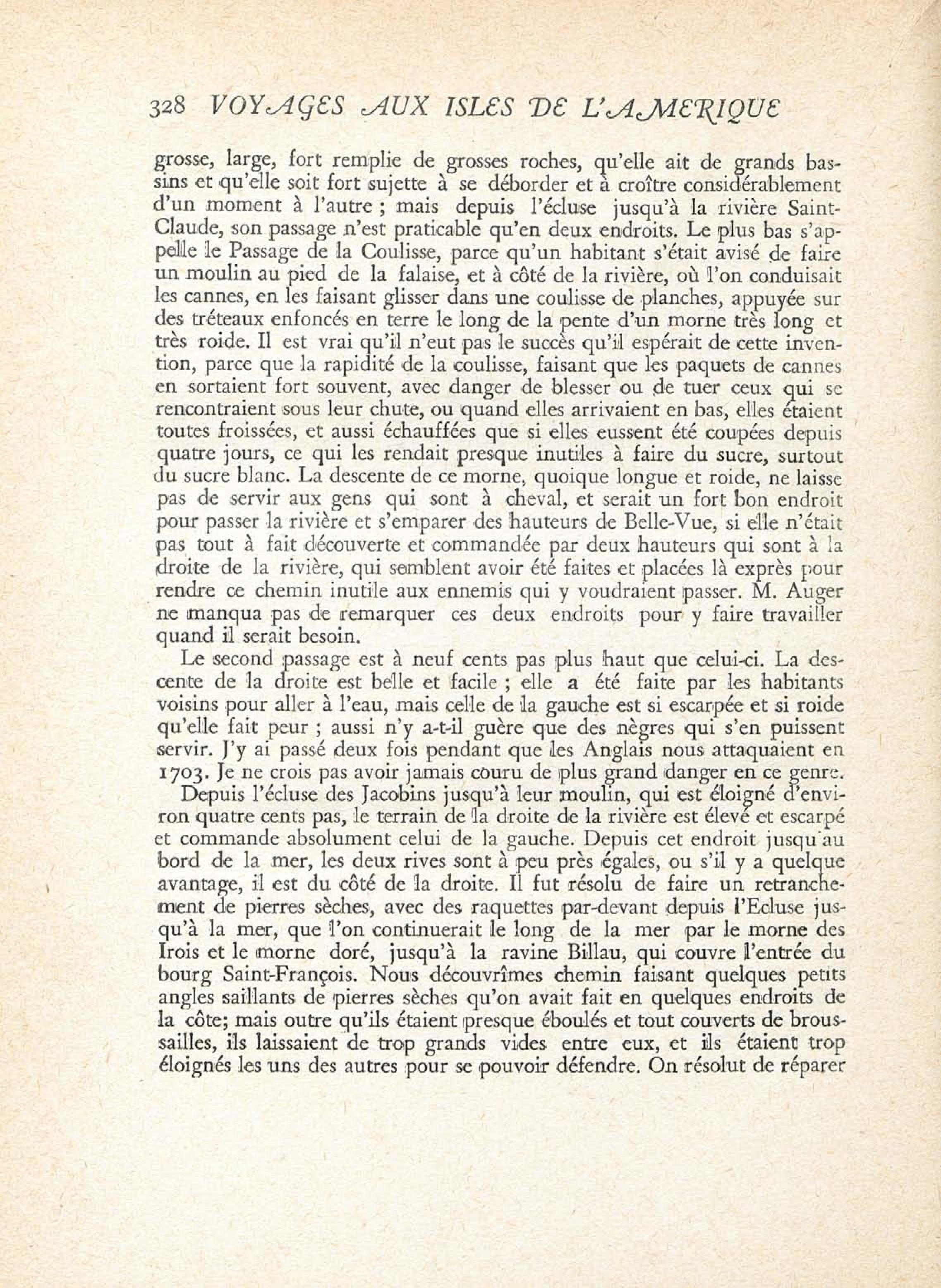 328 VOYAGES AUX ISLES DE L'AMERIQUE

grosse, large, fort remplie de grosses roches, qu'elle ait de grands bassins et qu'elle soit fort sujette à se déborder et à croître considérablement d'un moment à l'autre ; mais depuis l'écluse jusqu'à la rivière Saint-Claude, son passage n'est praticable qu'en deux endroits. Le plus bas s'appelle le Passage de la Coulisse, parce qu'un habitant s'était avisé de faire un moulin au pied de la falaise, et à côté de la rivière, où l'on conduisait les cannes, en les faisant glisser dans une coulisse de planches, appuyée sur des tréteaux enfoncés en terre le long de la pente d'un morne très long et très roide. Il est vrai qu'il n'eut pas le succès qu'il espérait de cette invention, parce que la rapidité de la coulisse, faisant que les paquets de cannes en sortaient fort souvent, avec danger de blesser ou de tuer ceux qui se rencontraient sous leur chute, ou quand elles arrivaient en bas, elles étaient toutes froissées, et aussi échauffées que si elles eussent été coupées depuis quatre jours, ce qui les rendait presque inutiles à faire du sucre, surtout du sucre blanc. La descente de ce morne, quoique longue et roide, ne laisse pas de servir aux gens qui sont à cheval, et serait un fort bon endroit pour passer la rivière et s'emparer des hauteurs de Belle-Vue, si elle n'était pas tout à fait découverte et commandée par deux hauteurs qui sont à la droite de la rivière, qui semblent avoir été faites et placées là exprès pour rendre ce chemin inutile aux ennemis qui y voudraient passer. M. Auger ne manqua pas de remarquer ces deux endroits pour y faire travailler quand il serait besoin.

Le second passage est à neuf cents pas plus haut que celui-ci. La descente de la droite est belle et facile ; elle a été faite par les habitants voisins pour aller à l'eau, mais celle de la gauche est si escarpée et si roide qu'elle fait peur ; aussi n'y a-t-il guère que des nègres qui s'en puissent servir. J'y ai passé deux fois pendant que les Anglais nous attaquaient en 1703. Je ne crois pas avoir jamais couru de plus grand danger en ce genre.

Depuis l'écluse des Jacobins jusqu'à leur moulin, qui est éloigné d'environ quatre cents pas, le terrain de la droite de la rivière est élevé et escarpé et commande absolument celui de la gauche. Depuis cet endroit jusqu'au bord de la mer, les deux rives sont à peu près égales, ou s'il y a quelque avantage, il est du côté de la droite. Il fut résolu de faire un retranchement de pierres sèches, avec des raquettes par-devant depuis l'Ecluse jusqu'à la mer, que l'on continuerait le long de la mer par le morne des Irois et le morne doré, jusqu'à la ravine Billau, qui couvre l'entrée du bourg Saint-François. Nous découvrîmes chemin faisant quelques petits angles saillants de pierres sèches qu'on avait fait en quelques endroits de la côte; mais outre qu'ils étaient presque éboulés et tout couverts de broussailles, ils laissaient de trop grands vides entre eux, et ils étaient trop éloignés les uns des autres pour se pouvoir défendre. On résolut de réparer